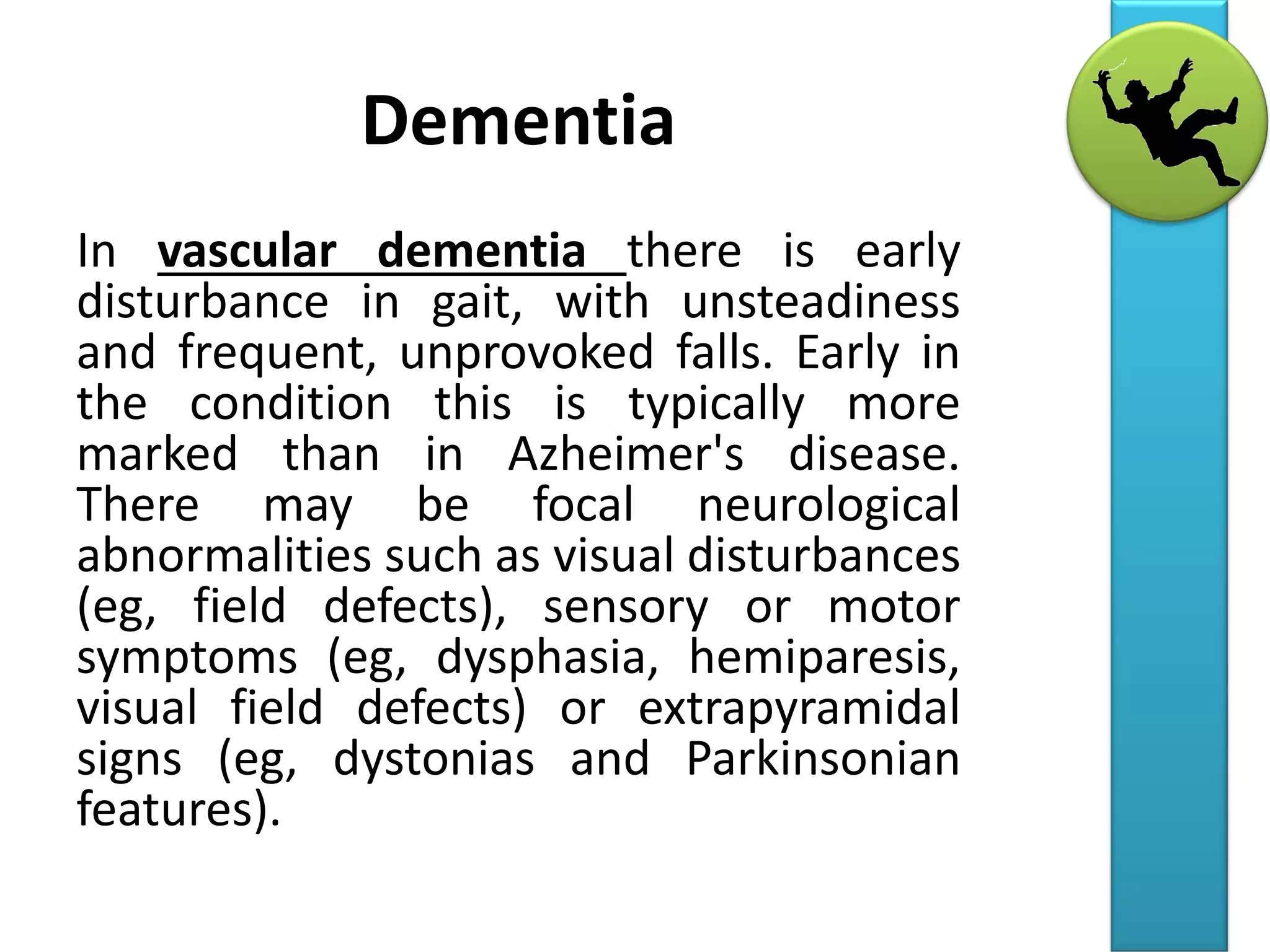 Dementia

In vascular dementia there is early disturbance in gait, with unsteadiness and frequent, unprovoked falls. Early in the condition this is typically more marked than in Azheimer's disease. There may be focal neurological abnormalities such as visual disturbances (eg, field defects), sensory or motor symptoms (eg, dysphasia, hemiparesis, visual field defects) or extrapyramidal signs (eg, dystonias and Parkinsonian features).